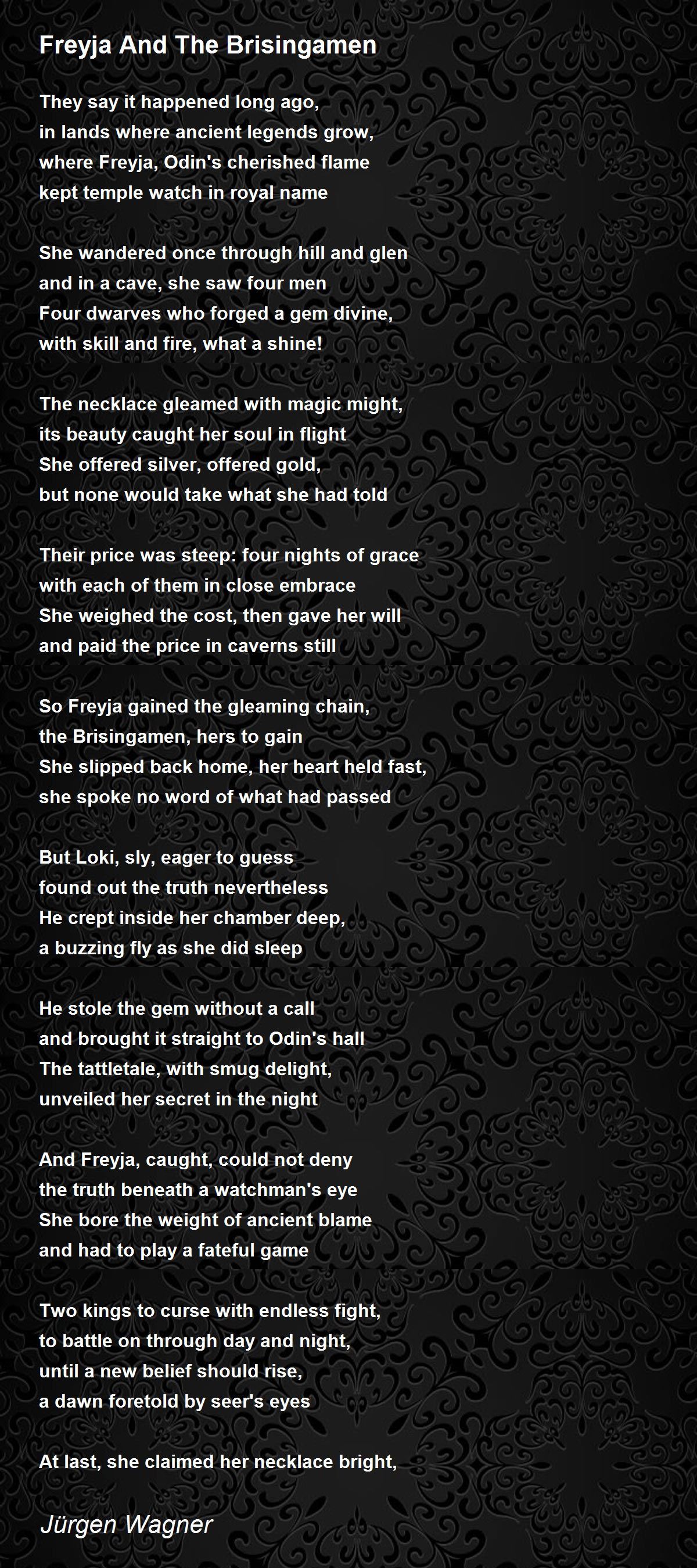 Freyja And The Brisingamen

They say it happened long ago,
in lands where ancient legends grow,
where Freyja, Odin's cherished flame
kept temple watch in royal name

She wandered once through hill and glen
and in a cave, she saw four men
Four dwarves who forged a gem divine,
with skill and fire, what a shine!

The necklace gleamed with magic might,
its beauty caught her soul in flight
She offered silver, offered gold,
but none would take what she had told

Their price was steep: four nights of grace
with each of them in close embrace
She weighed the cost, then gave her will
and paid the price in caverns still

So Freyja gained the gleaming chain,
the Brisingamen, hers to gain
She slipped back home, her heart held fast,
she spoke no word of what had passed

But Loki, sly, eager to guess
found out the truth nevertheless
He crept inside her chamber deep,
a buzzing fly as she did sleep

He stole the gem without a call
and brought it straight to Odin's hall
The tattletale, with smug delight,
unveiled her secret in the night

And Freyja, caught, could not deny
the truth beneath a watchman's eye
She bore the weight of ancient blame
and had to play a fateful game

Two kings to curse with endless fight,
to battle on through day and night,
until a new belief should rise,
a dawn foretold by seer's eyes

At last, she claimed her necklace bright,

Jürgen Wagner